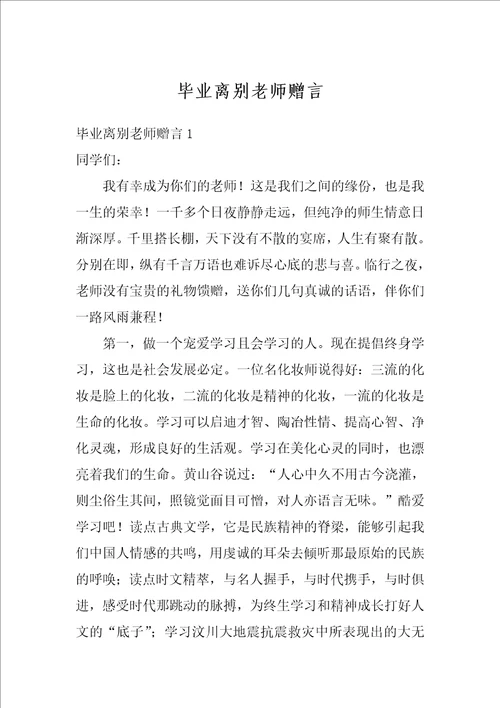 毕业离别老师赠言

毕业离别老师赠言 1

同学们：

我有幸成为你们的老师！这是我们之间的缘份，也是我一生的荣幸！一千多个日夜静静走远，但纯净的师生情意日渐深厚。千里搭长棚，天下没有不散的宴席，人生有聚有散。分别在即，纵有千言万语也难诉尽心底的悲与喜。临行之夜，老师没有宝贵的礼物馈赠，送你们几句真诚的话语，伴你们一路风雨兼程！

第一，做一个宠爱学习且会学习的人。现在提倡终身学习，这也是社会发展必定。一位名化妆师说得好：三流的化妆是脸上的化妆，二流的化妆是精神的化妆，一流的化妆是生命的化妆。学习可以启迪才智、陶冶性情、提高心智、净化灵魂，形成良好的生活观。学习在美化心灵的同时，也漂亮着我们的生命。黄山谷说过：“人心中久不用古今浇灌，则尘俗生其间，照镜觉面目可憎，对人亦语言无味。”酷爱学习吧！读点古典文学，它是民族精神的脊梁，能够引起我们中国人情感的共鸣，用虔诚的耳朵去倾听那最原始的民族的呼唤；读点时文精萃，与名人握手，与时代携手，与时俱进，感受时代那跳动的脉搏，为终生学习和精神成长打好人文的“底子”；学习汶川大地震抗震救灾中所表现出的大无